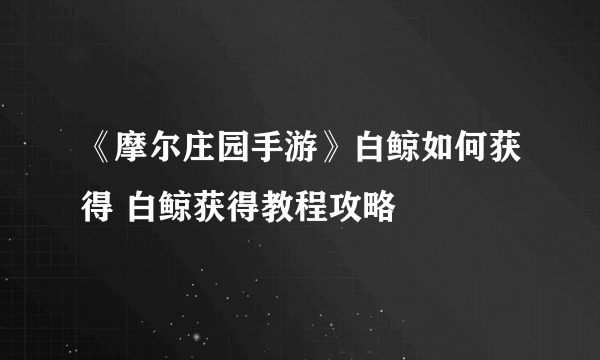 《摩尔庄园手游》白鲸如何获得 白鲸获得教程攻略